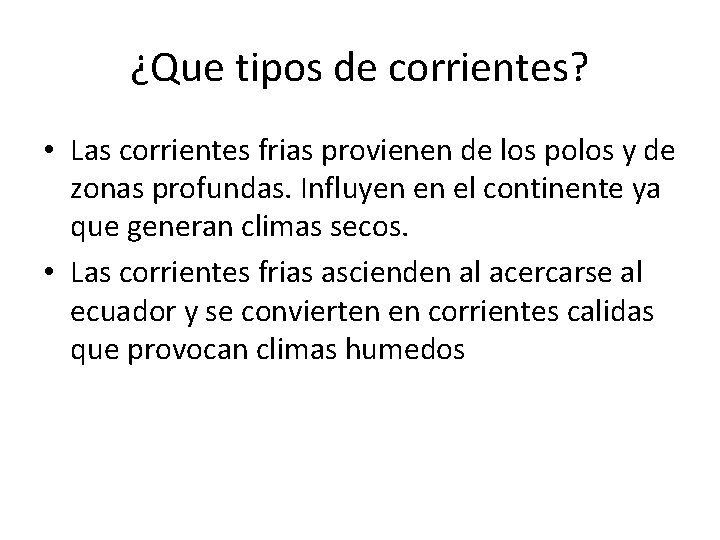 ¿Que tipos de corrientes?

• Las corrientes frias provienen de los polos y de zonas profundas. Influyen en el continente ya que generan climas secos.
• Las corrientes frias ascienden al acercarse al ecuador y se convierten en corrientes calidas que provocan climas humedos